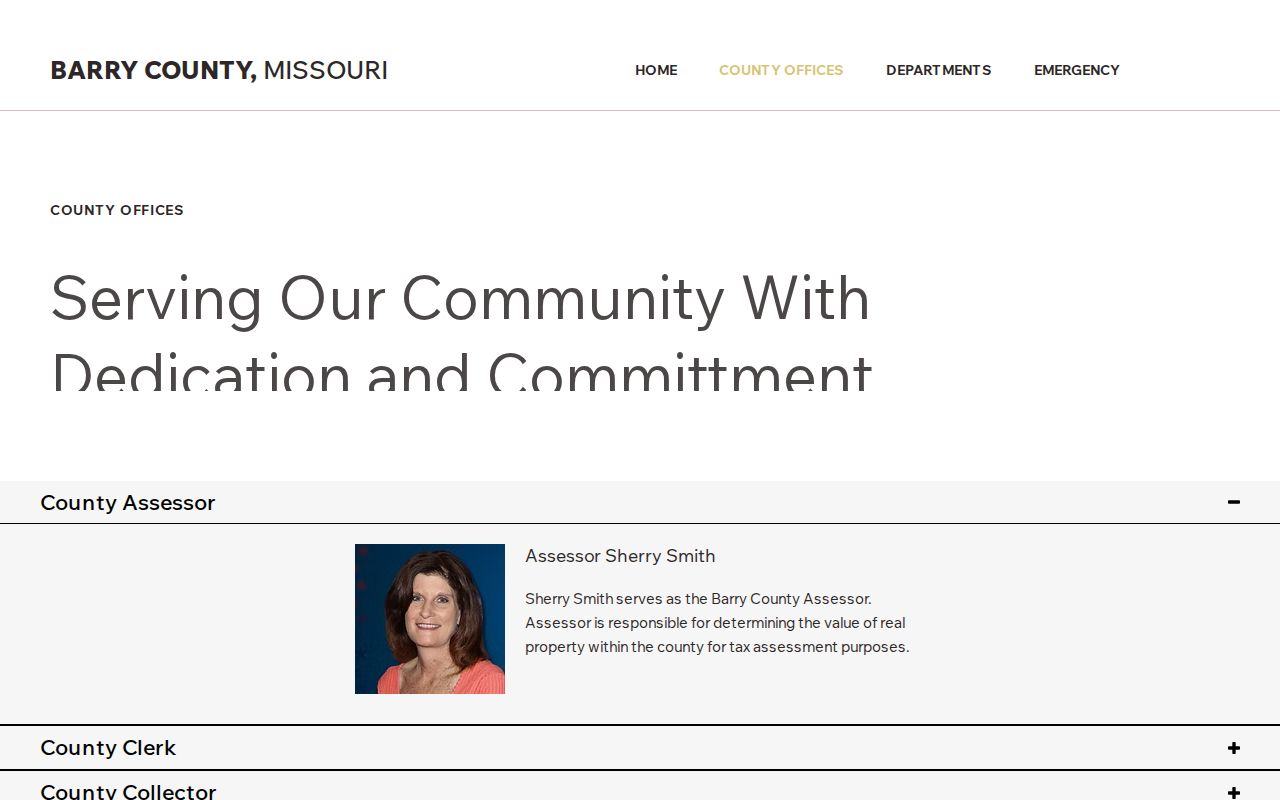 BARRY COUNTY, MISSOURI

HOME COUNTY OFFICES DEPARTMENTS EMERGENCY

COUNTY OFFICES

Serving Our Community With Dedication and Committment

County Assessor −

Assessor Sherry Smith

Sherry Smith serves as the Barry County Assessor. Assessor is responsible for determining the value of real property within the county for tax assessment purposes.

County Clerk +

County Collector +